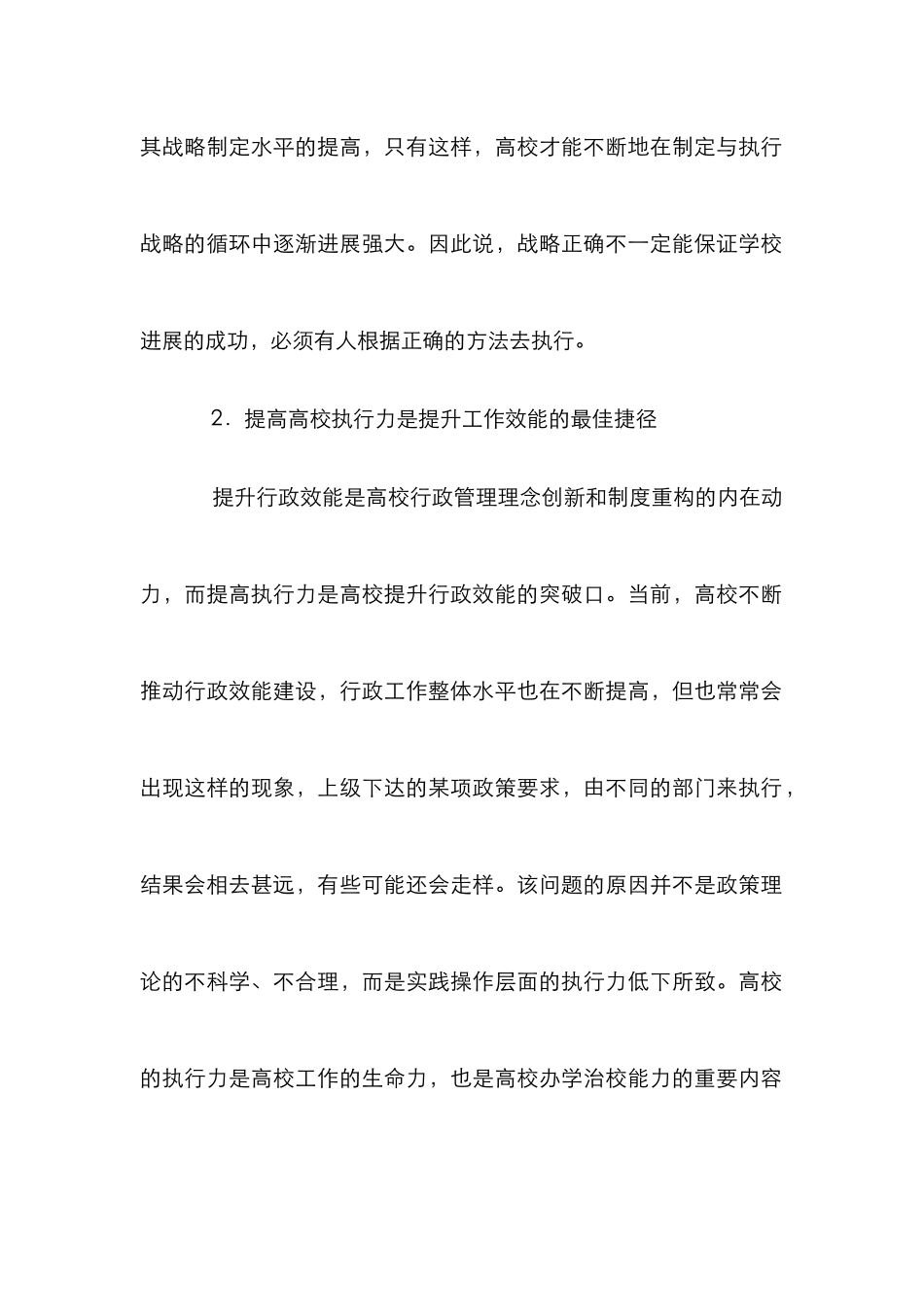 其战略制定水平的提高，只有这样，高校才能不断地在制定与执行战略的循环中逐渐进展强大。因此说，战略正确不一定能保证学校进展的成功，必须有人根据正确的方法去执行。

2．提高高校执行力是提升工作效能的最佳捷径

提升行政效能是高校行政管理理念创新和制度重构的内在动力，而提高执行力是高校提升行政效能的突破口。当前，高校不断推动行政效能建设，行政工作整体水平也在不断提高，但也常常会出现这样的现象，上级下达的某项政策要求，由不同的部门来执行，结果会相去甚远，有些可能还会走样。该问题的原因并不是政策理论的不科学、不合理，而是实践操作层面的执行力低下所致。高校的执行力是高校工作的生命力，也是高校办学治校能力的重要内容